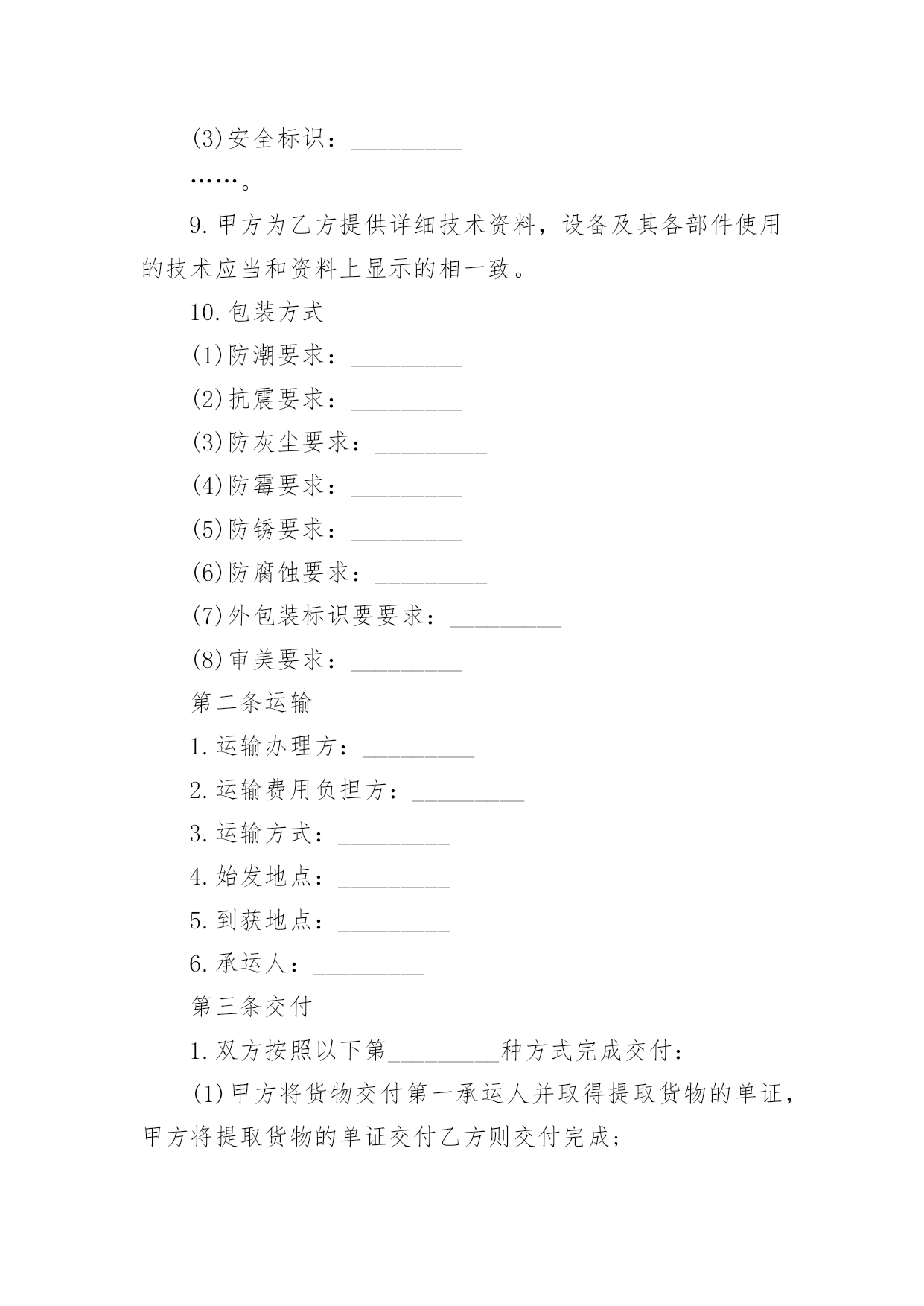 (3)安全标识：_________

……。

9.甲方为乙方提供详细技术资料，设备及其各部件使用的技术应当和资料上显示的相一致。

10.包装方式

(1)防潮要求：_________

(2)抗震要求：_________

(3)防灰尘要求：_________

(4)防霉要求：_________

(5)防锈要求：_________

(6)防腐蚀要求：_________

(7)外包装标识要要求：_________

(8)审美要求：_________

第二条运输

1.运输办理方：_________

2.运输费用负担方：_________

3.运输方式：_________

4.始发地点：_________

5.到获地点：_________

6.承运人：_________

第三条交付

1.双方按照以下第_________种方式完成交付：

(1)甲方将货物交付第一承运人并取得提取货物的单证，甲方将提取货物的单证交付乙方则交付完成；